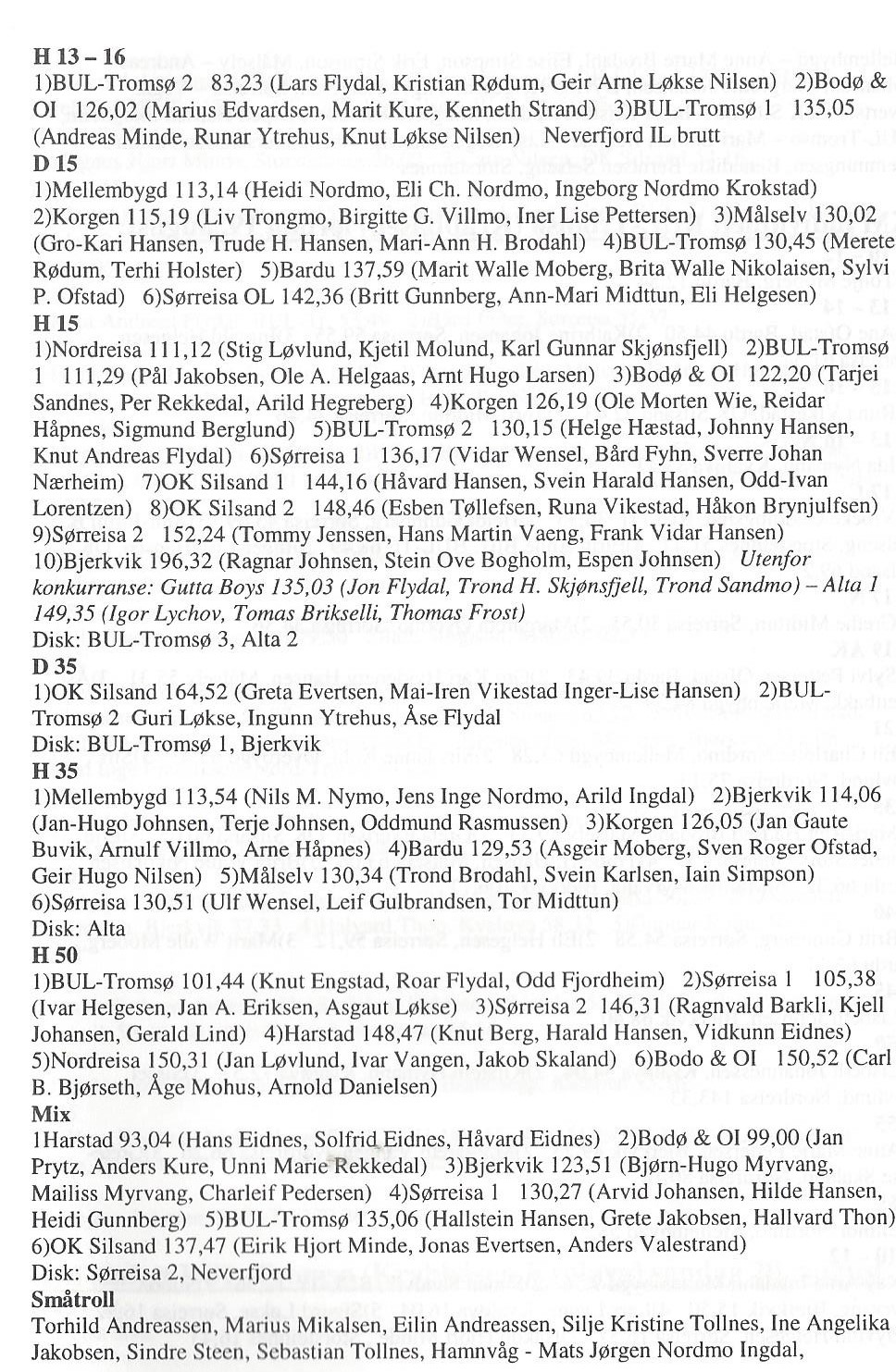 H 13 – 16
1)BUL-Tromsø 2 83,23 (Lars Flydal, Kristian Rødum, Geir Arne Løkse Nilsen) 2)Bodø & OI 126,02 (Marius Edvardsen, Marit Kure, Kenneth Strand) 3)BUL-Tromsø 1 135,05 (Andreas Minde, Runar Ytrehus, Knut Løkse Nilsen) Neverfjord IL brutt
D 15
1)Mellembygd 113,14 (Heidi Nordmo, Eli Ch. Nordmo, Ingeborg Nordmo Krokstad) 2)Korgen 115,19 (Liv Trongmo, Birgitte G. Villmo, Iner Lise Pettersen) 3)Målselv 130,02 (Gro-Kari Hansen, Trude H. Hansen, Mari-Ann H. Brodahl) 4)BUL-Tromsø 130,45 (Merete Rødum, Terhi Holster) 5)Bardu 137,59 (Marit Walle Moberg, Brita Walle Nikolaisen, Sylvi P. Ofstad) 6)Sørreisa OL 142,36 (Britt Gunnberg, Ann-Mari Midttun, Eli Helgesen)
H 15
1)Nordreisa 111,12 (Stig Løvlund, Kjetil Molund, Karl Gunnar Skjønsfjell) 2)BUL-Tromsø 1 111,29 (Pål Jakobsen, Ole A. Helgaas, Arnt Hugo Larsen) 3)Bodø & OI 122,20 (Tarjei Sandnes, Per Rekkedal, Arild Hegreberg) 4)Korgen 126,19 (Ole Morten Wie, Reidar Håpnes, Sigmund Berglund) 5)BUL-Tromsø 2 130,15 (Helge Hæstad, Johnny Hansen, Knut Andreas Flydal) 6)Sørreisa 1 136,17 (Vidar Wensel, Bård Fyhn, Sverre Johan Nærheim) 7)OK Silsand 1 144,16 (Håvard Hansen, Svein Harald Hansen, Odd-Ivan Lorentzen) 8)OK Silsand 2 148,46 (Esben Tøllefsen, Runa Vikestad, Håkon Brynjulfsen) 9)Sørreisa 2 152,24 (Tommy Jenssen, Hans Martin Vaeng, Frank Vidar Hansen) 10)Bjerkvik 196,32 (Ragnar Johnsen, Stein Ove Bogholm, Espen Johnsen) Utenfor konkurranse: Gutta Boys 135,03 (Jon Flydal, Trond H. Skjønsfjell, Trond Sandmo) – Alta 1 149,35 (Igor Lychov, Tomas Brikselli, Thomas Frost)
Disk: BUL-Tromsø 3, Alta 2
D 35
1)OK Silsand 164,52 (Greta Evertsen, Mai-Iren Vikestad Inger-Lise Hansen) 2)BUL-Tromsø 2 Guri Løkse, Ingunn Ytrehus, Åse Flydal
Disk: BUL-Tromsø 1, Bjerkvik
H 35
1)Mellembygd 113,54 (Nils M. Nymo, Jens Inge Nordmo, Arild Ingdal) 2)Bjerkvik 114,06 (Jan-Hugo Johnsen, Terje Johnsen, Oddmund Rasmussen) 3)Korgen 126,05 (Jan Gaute Buvik, Arnulf Villmo, Arne Håpnes) 4)Bardu 129,53 (Asgeir Moberg, Sven Roger Ofstad, Geir Hugo Nilsen) 5)Målselv 130,34 (Trond Brodahl, Svein Karlsen, Iain Simpson) 6)Sørreisa 130,51 (Ulf Wensel, Leif Gulbrandsen, Tor Midttun)
Disk: Alta
H 50
1)BUL-Tromsø 101,44 (Knut Engstad, Roar Flydal, Odd Fjordheim) 2)Sørreisa 1 105,38 (Ivar Helgesen, Jan A. Eriksen, Asgaut Løkse) 3)Sørreisa 2 146,31 (Ragnvald Barkli, Kjell Johansen, Gerald Lind) 4)Harstad 148,47 (Knut Berg, Harald Hansen, Vidkunn Eidnes) 5)Nordreisa 150,31 (Jan Løvlund, Ivar Vangen, Jakob Skaland) 6)Bodo & OI 150,52 (Carl B. Bjørseth, Åge Mohus, Arnold Danielsen)
Mix
1Harstad 93,04 (Hans Eidnes, Solfrid Eidnes, Håvard Eidnes) 2)Bodø & OI 99,00 (Jan Prytz, Anders Kure, Unni Marie Rekkedal) 3)Bjerkvik 123,51 (Bjørn-Hugo Myrvang, Mailiss Myrvang, Charleif Pedersen) 4)Sørreisa 1 130,27 (Arvid Johansen, Hilde Hansen, Heidi Gunnberg) 5)BUL-Tromsø 135,06 (Hallstein Hansen, Grete Jakobsen, Hallvard Thon) 6)OK Silsand 137,47 (Eirik Hjort Minde, Jonas Evertsen, Anders Valestrand)
Disk: Sørreisa 2, Neverfjord
Småtroll
Torhild Andreassen, Marius Mikalsen, Eilin Andreassen, Silje Kristine Tollnes, Ine Angelika Jakobsen, Sindre Steen, Sebastian Tollnes, Hamnvåg - Mats Jørgen Nordmo Ingdal,